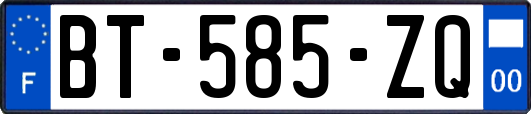 F

BT-585-ZQ

00